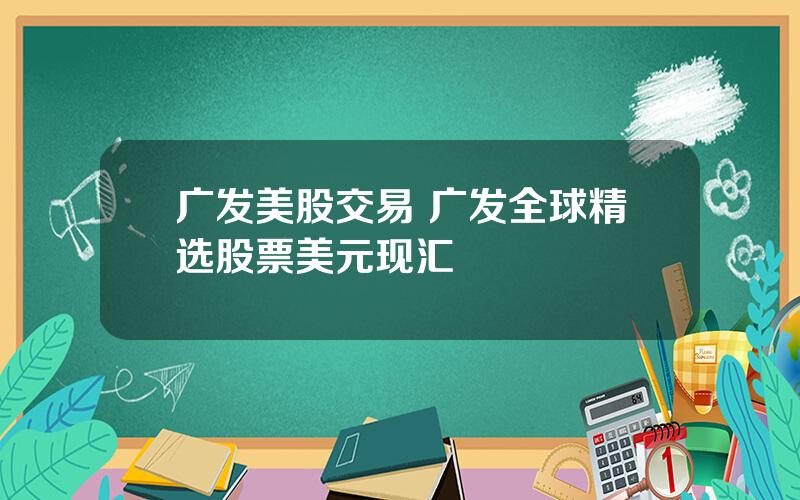 广发美股交易 广发全球精选股票美元现汇